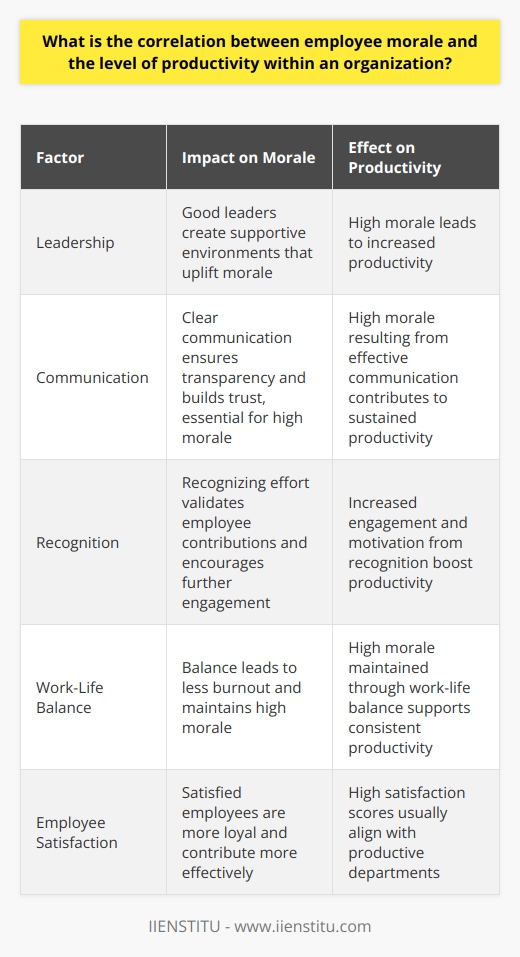 What is the correlation between employee morale and the level of productivity within an organization?

| Factor | Impact on Morale | Effect on Productivity |
|---|---|---|
| Leadership | Good leaders create supportive environments that uplift morale | High morale leads to increased productivity |
| Communication | Clear communication ensures transparency and builds trust, essential for high morale | High morale resulting from effective communication contributes to sustained productivity |
| Recognition | Recognizing effort validates employee contributions and encourages further engagement | Increased engagement and motivation from recognition boost productivity |
| Work-Life Balance | Balance leads to less burnout and maintains high morale | High morale maintained through work-life balance supports consistent productivity |
| Employee Satisfaction | Satisfied employees are more loyal and contribute more effectively | High satisfaction scores usually align with productive departments |

IIENSTITU - www.iienstitu.com